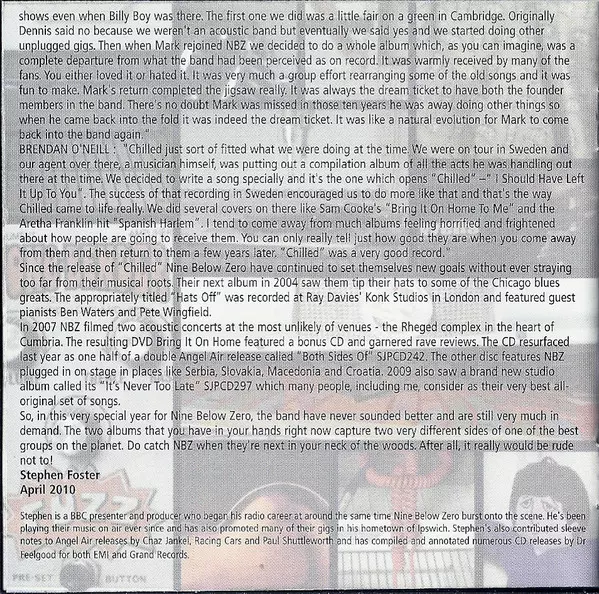 shows even when Billy Boy was there. The first one we did was a little fair on a green in Cambridge. Originally Dennis said no because we weren't an acoustic band but eventually we said yes and we started doing other unplugged gigs. Then when Mark rejoined NBZ we decided to do a whole album which, as you can imagine, was a complete departure from what the band had been perceived as on record. It was warmly received by many of the fans. You either loved it or hated it. It was very much a group effort rearranging some of the old songs and it was fun to make. Mark's return completed the jigsaw really. It was always the dream ticket to have both the founder members in the band. There's no doubt Mark was missed in those ten years he was away doing other things so when he came back into the fold it was indeed the dream ticket. It was like a natural evolution for Mark to come back into the band again."
BRENDAN O'NEILL : "Chilled just sort of fitted what we were doing at the time. We were on tour in Sweden and our agent over there, a musician himself, was putting out a compilation album of all the acts he was handling out there at the time. We decided to write a song specially and it's the one which opens "Chilled" –" I Should Have Left It Up To You". The success of that recording in Sweden encouraged us to do more like that and that's the way Chilled came to life really. We did several covers on there like Sam Cooke's "Bring It On Home To Me" and the Aretha Franklin hit "Spanish Harlem". I tend to come away from much albums feeling horrified and frightened about how people are going to receive them. You can only really tell just how good they are when you come away from them and then return to them a few years later. "Chilled" was a very good record."
Since the release of "Chilled" Nine Below Zero have continued to set themselves new goals without ever straying too far from their musical roots. Their next album in 2004 saw them tip their hats to some of the Chicago blues greats. The appropriately titled "Hats Off" was recorded at Ray Davies' Konk Studios in London and featured guest pianists Ben Waters and Pete Wingfield.
In 2007 NBZ filmed two acoustic concerts at the most unlikely of venues - the Rheged complex in the heart of Cumbria. The resulting DVD Bring It On Home featured a bonus CD and garnered rave reviews. The CD resurfaced last year as one half of a double Angel Air release called "Both Sides Of" SJPCD242. The other disc features NBZ plugged in on stage in places like Serbia, Slovakia, Macedonia and Croatia. 2009 also saw a brand new studio album called its "It's Never Too Late" SJPCD297 which many people, including me, consider as their very best all-original set of songs.
So, in this very special year for Nine Below Zero, the band have never sounded better and are still very much in demand. The two albums that you have in your hands right now capture two very different sides of one of the best groups on the planet. Do catch NBZ when they're next in your neck of the woods. After all, it really would be rude not to!
Stephen Foster
April 2010

Stephen is a BBC presenter and producer who began his radio career at around the same time Nine Below Zero burst onto the scene. He's been playing their music on air ever since and has also promoted many of their gigs in his hometown of Ipswich. Stephen's also contributed sleeve notes to Angel Air releases by Chaz Jankel, Racing Cars and Paul Shuttleworth and has compiled and annotated numerous CD releases by Dr Feelgood for both EMI and Grand Records.

PRE-SET BUTTON